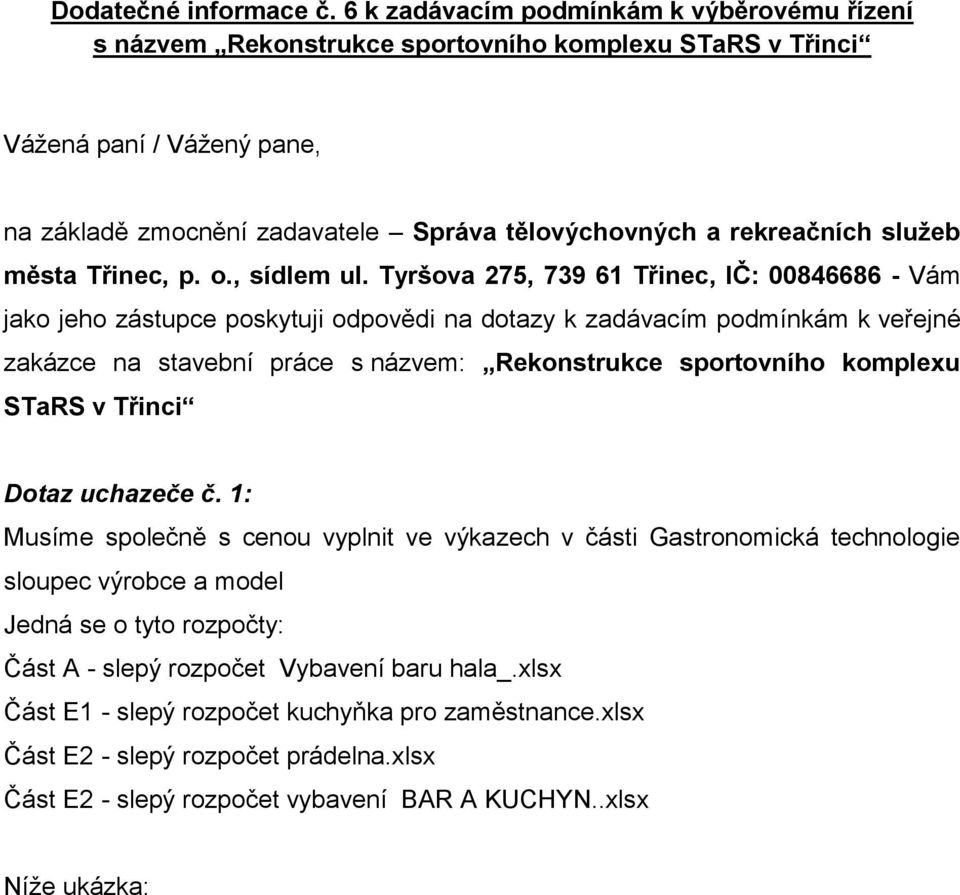 Dodatečné informace č. 6 k zadávacím podmínkám k výběrovému řízení s názvem „Rekonstrukce sportovního komplexu STaRS v Třinci“

Vážená paní / Vážený pane,

na základě zmocnění zadavatele – Správa tělovýchovných a rekreačních služeb města Třinec, p. o., sídlem ul. Tyršova 275, 739 61 Třinec, IČ: 00846686 - Vám jako jeho zástupce poskytuji odpovědi na dotazy k zadávacím podmínkám k veřejné zakázce na stavební práce s názvem: „Rekonstrukce sportovního komplexu STaRS v Třinci“

Dotaz uchazeče č. 1:
Musíme společně s cenou vyplnit ve výkazech v části Gastronomická technologie sloupec výrobce a model
Jedná se o tyto rozpočty:
Část A - slepý rozpočet Vybavení baru hala_.xlsx
Část E1 - slepý rozpočet kuchyňka pro zaměstnance.xlsx
Část E2 - slepý rozpočet prádelna.xlsx
Část E2 - slepý rozpočet vybavení BAR A KUCHYN..xlsx

Níže ukázka: